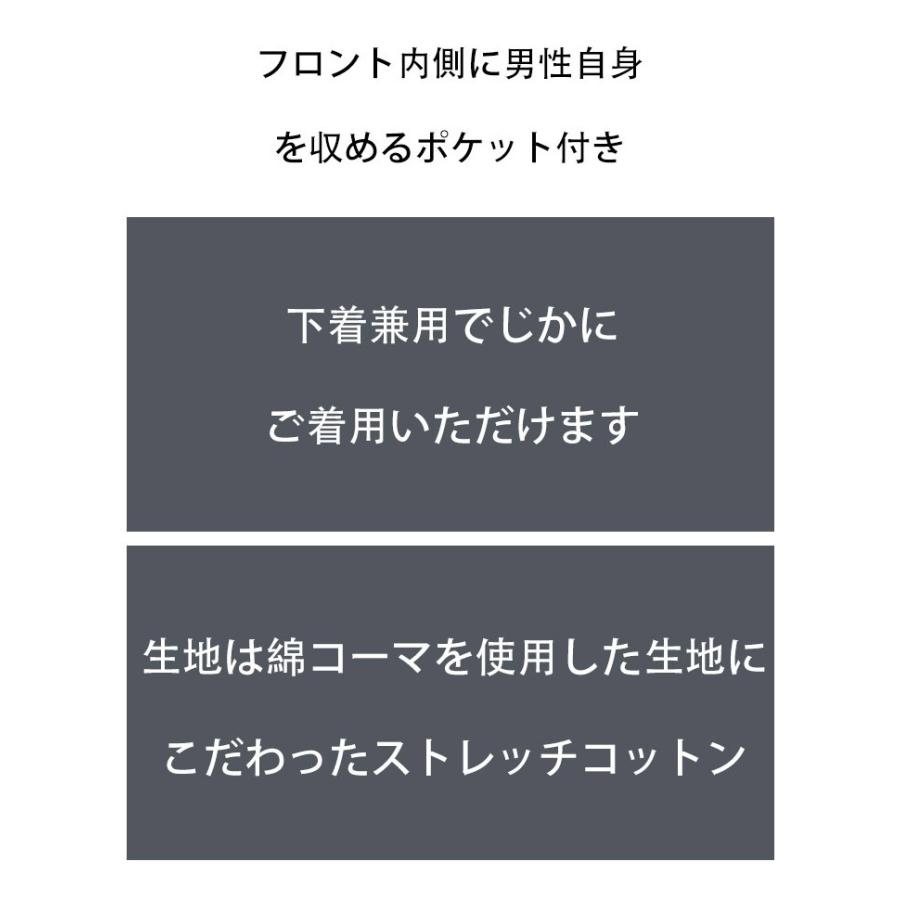 フロント内側に男性自身

を収めるポケット付き

下着兼用でじかに

ご着用いただけます

生地は綿コーマを使用した生地に

こだわったストレッチコットン